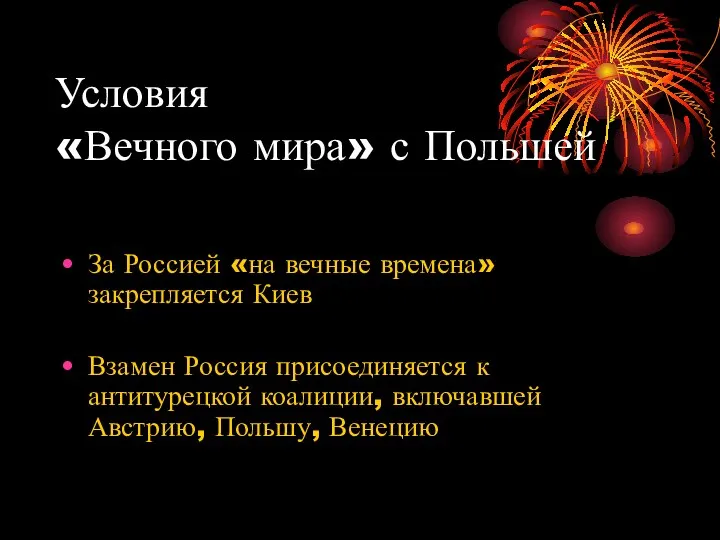 Условия
«Вечного мира» с Польшей

• За Россией «на вечные времена» закрепляется Киев

• Взамен Россия присоединяется к антитурецкой коалиции, включавшей Австрию, Польшу, Венецию